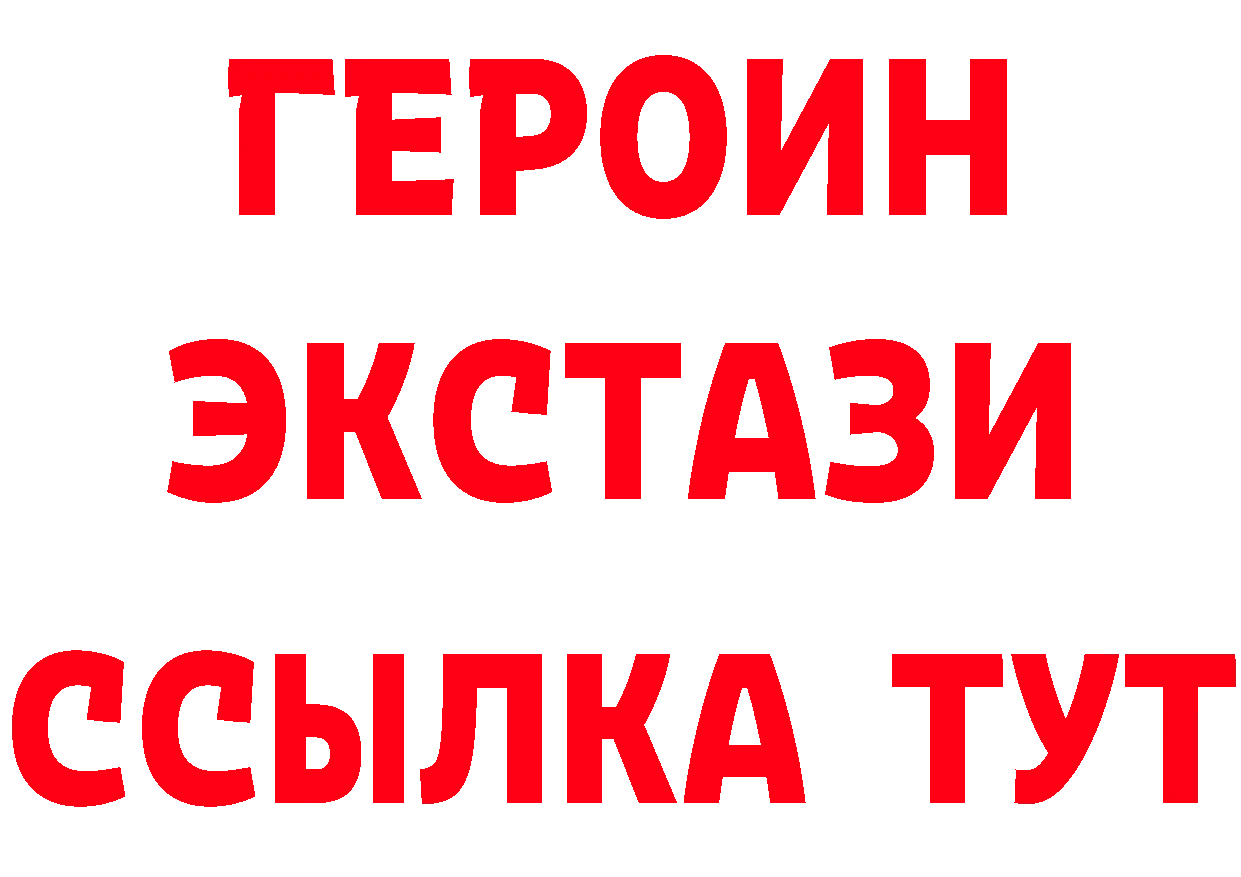 ГЕРОИН
ЭКСТАЗИ
ССЫЛКА ТУТ